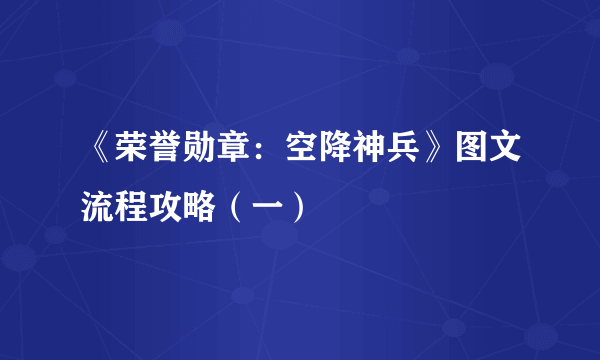 《荣誉勋章：空降神兵》图文流程攻略（一）